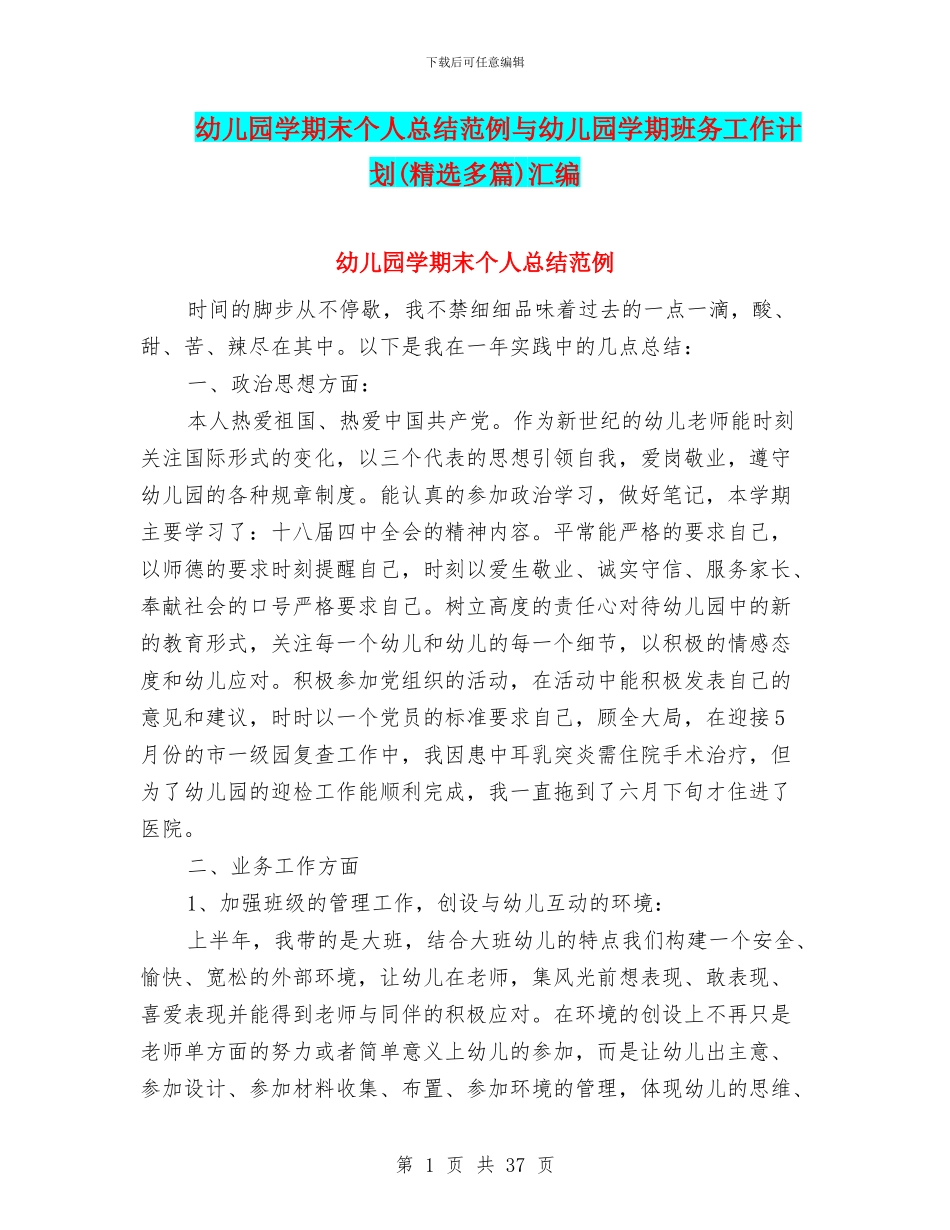 下载后可任意编辑

幼儿园学期末个人总结范例与幼儿园学期班务工作计划(精选多篇)汇编

幼儿园学期末个人总结范例

时间的脚步从不停歇，我不禁细细品味着过去的一点一滴，酸、甜、苦、辣尽在其中。以下是我在一年实践中的几点总结：

一、政治思想方面：

本人热爱祖国、热爱中国共产党。作为新世纪的幼儿老师能时刻关注国际形式的变化，以三个代表的思想引领自我，爱岗敬业，遵守幼儿园的各种规章制度。能认真的参加政治学习，做好笔记，本学期主要学习了：十八届四中全会的精神内容。平常能严格的要求自己，以师德的要求时刻提醒自己，时刻以爱生敬业、诚实守信、服务家长、奉献社会的口号严格要求自己。树立高度的责任心对待幼儿园中的新的教育形式，关注每一个幼儿和幼儿的每一个细节，以积极的情感态度和幼儿应对。积极参加党组织的活动，在活动中能积极发表自己的意见和建议，时时以一个党员的标准要求自己，顾全大局，在迎接5月份的市一级园复查工作中，我因患中耳乳突炎需住院手术治疗，但为了幼儿园的迎检工作能顺利完成，我一直拖到了六月下旬才住进了医院。

二、业务工作方面

1、加强班级的管理工作，创设与幼儿互动的环境：

上半年，我带的是大班，结合大班幼儿的特点我们构建一个安全、愉快、宽松的外部环境，让幼儿在老师，集风光前想表现、敢表现、喜爱表现并能得到老师与同伴的积极应对。在环境的创设上不再只是老师单方面的努力或者简单意义上幼儿的参加，而是让幼儿出主意、参加设计、参加材料收集、布置、参加环境的管理，体现幼儿的思维、

第 1 页 共 37 页